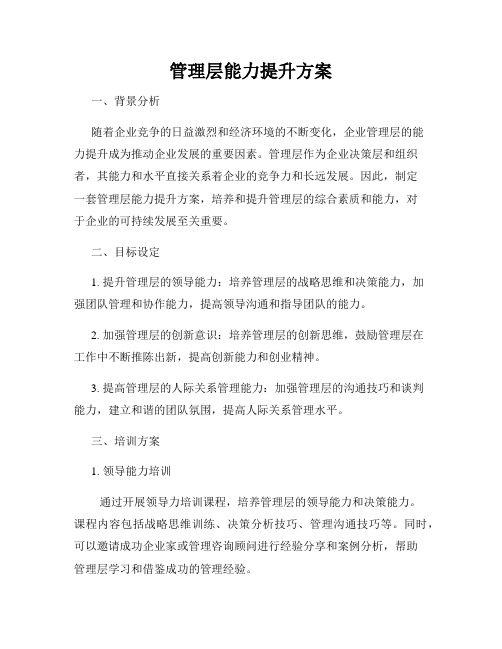 管理层能力提升方案

一、背景分析

随着企业竞争的日益激烈和经济环境的不断变化，企业管理层的能力提升成为推动企业发展的重要因素。管理层作为企业决策层和组织者，其能力和水平直接关系着企业的竞争力和长远发展。因此，制定一套管理层能力提升方案，培养和提升管理层的综合素质和能力，对于企业的可持续发展至关重要。

二、目标设定

1. 提升管理层的领导能力：培养管理层的战略思维和决策能力，加强团队管理和协作能力，提高领导沟通和指导团队的能力。

2. 加强管理层的创新意识：培养管理层的创新思维，鼓励管理层在工作中不断推陈出新，提高创新能力和创业精神。

3. 提高管理层的人际关系管理能力：加强管理层的沟通技巧和谈判能力，建立和谐的团队氛围，提高人际关系管理水平。

三、培训方案

1. 领导能力培训

通过开展领导力培训课程，培养管理层的领导能力和决策能力。课程内容包括战略思维训练、决策分析技巧、管理沟通技巧等。同时，可以邀请成功企业家或管理咨询顾问进行经验分享和案例分析，帮助管理层学习和借鉴成功的管理经验。